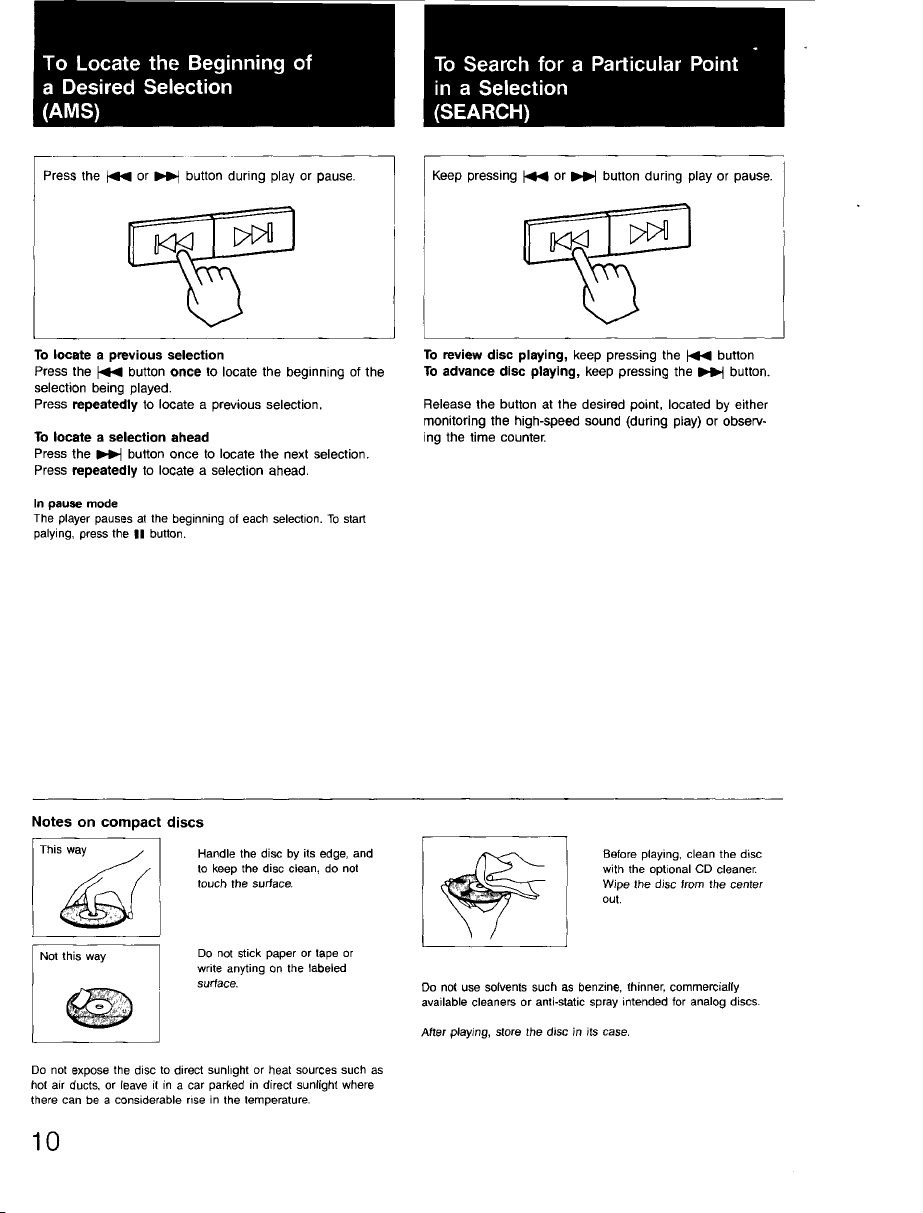 To Locate the Beginning of a Desired Selection (AMS)

Press the ⏮ or ⏭ button during play or pause.

To locate a previous selection
Press the ⏮ button once to locate the beginning of the selection being played.
Press repeatedly to locate a previous selection.

To locate a selection ahead
Press the ⏭ button once to locate the next selection.
Press repeatedly to locate a selection ahead.

In pause mode
The player pauses at the beginning of each selection. To start palying, press the ⏸ button.

To Search for a Particular Point in a Selection (SEARCH)

Keep pressing ⏮ or ⏭ button during play or pause.

To review disc playing, keep pressing the ⏮ button
To advance disc playing, keep pressing the ⏭ button.

Release the button at the desired point, located by either monitoring the high-speed sound (during play) or observing the time counter.

Notes on compact discs

This way

Handle the disc by its edge, and to keep the disc clean, do not touch the surface.

Not this way

Do not stick paper or tape or write anyting on the labeled surface.

Do not expose the disc to direct sunlight or heat sources such as hot air ducts, or leave it in a car parked in direct sunlight where there can be a considerable rise in the temperature.

Before playing, clean the disc with the optional CD cleaner. Wipe the disc from the center out.

Do not use solvents such as benzine, thinner, commercially available cleaners or anti-static spray intended for analog discs.

After playing, store the disc in its case.

10